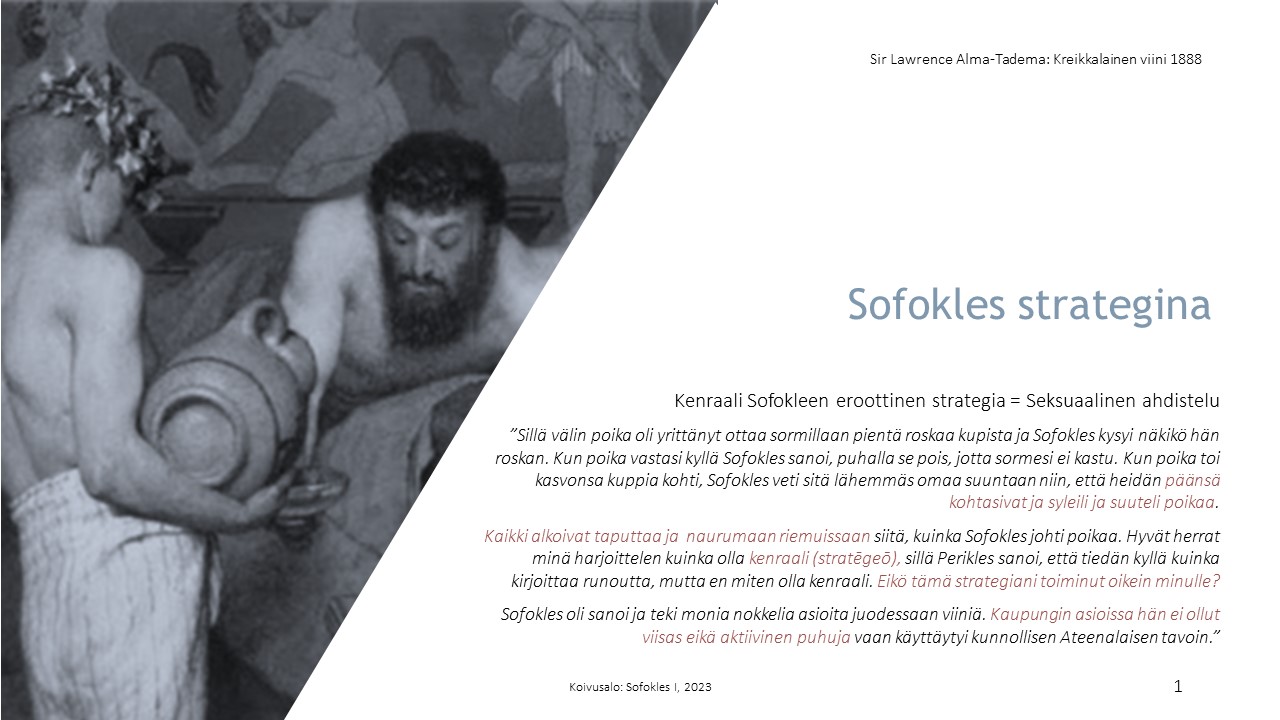 Sir Lawrence Alma-Tadema: Kreikkalainen viini 1888

Sofokles strategina

Kenraali Sofokleen eroottinen strategia = Seksuaalinen ahdistelu

”Sillä välin poika oli yrittänyt ottaa sormillaan pientä roskaa kupista ja Sofokles kysyi näkikö hän roskan. Kun poika vastasi kyllä Sofokles sanoi, puhalla se pois, jotta sormesi ei kastu. Kun poika toi kasvonsa kuppia kohti, Sofokles veti sitä lähemmäs omaa suuntaan niin, että heidän päänsä kohtasivat ja syleili ja suuteli poikaa.

Kaikki alkoivat taputtaa ja naurumaan riemuissaan siitä, kuinka Sofokles johti poikaa. Hyvät herrat minä harjoittelen kuinka olla kenraali (stratēgeō), sillä Perikles sanoi, että tiedän kyllä kuinka kirjoittaa runoutta, mutta en miten olla kenraali. Eikö tämä strategiani toiminut oikein minulle?

Sofokles oli sanoi ja teki monia nokkelia asioita juodessaan viiniä. Kaupungin asioissa hän ei ollut viisas eikä aktiivinen puhuja vaan käyttäytyi kunnollisen Ateenalaisen tavoin.”

Koivusalo: Sofokles I, 2023

1